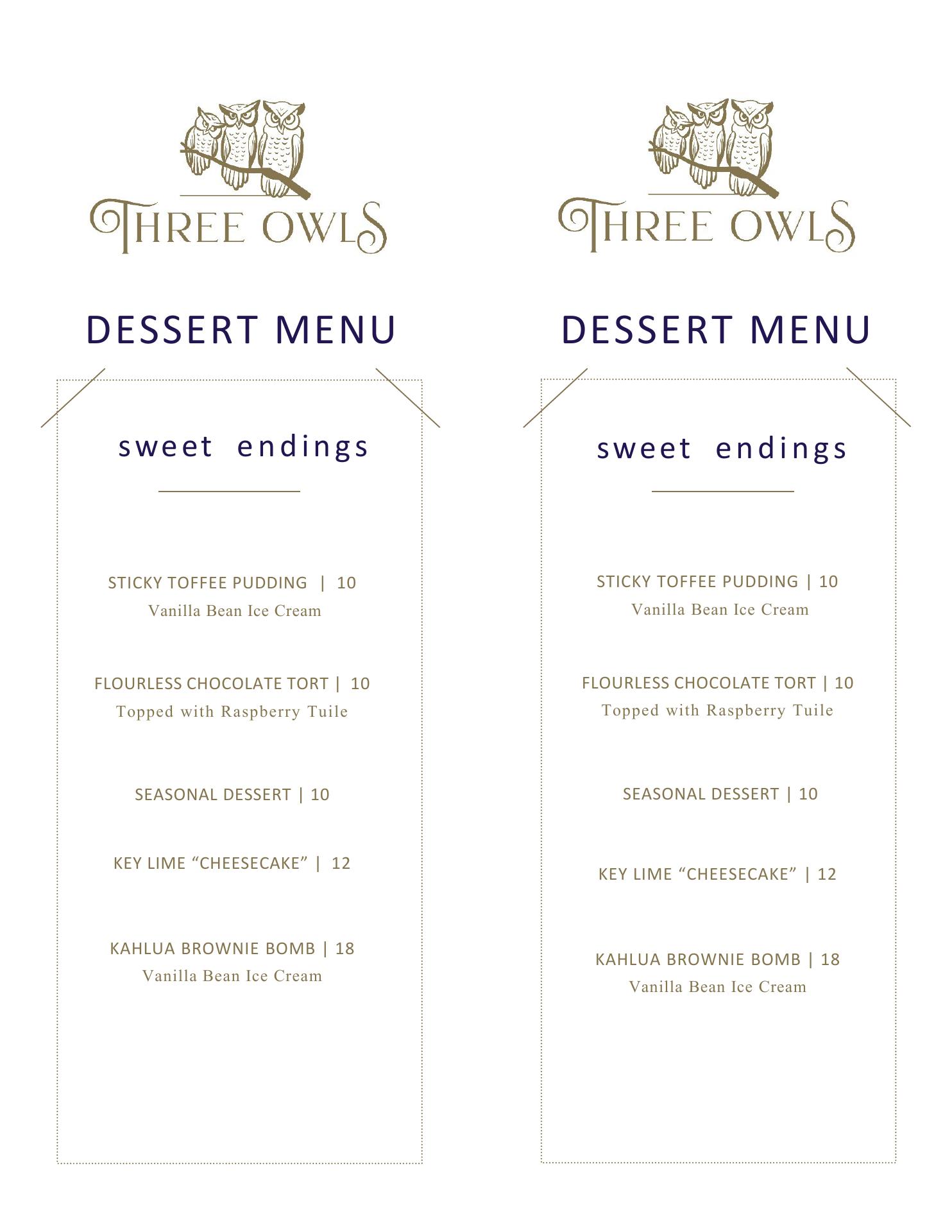 THREE OWLS

DESSERT MENU

sweet endings

STICKY TOFFEE PUDDING | 10
Vanilla Bean Ice Cream

FLOURLESS CHOCOLATE TORT | 10
Topped with Raspberry Tuile

SEASONAL DESSERT | 10

KEY LIME “CHEESECAKE” | 12

KAHLUA BROWNIE BOMB | 18
Vanilla Bean Ice Cream

THREE OWLS

DESSERT MENU

sweet endings

STICKY TOFFEE PUDDING | 10
Vanilla Bean Ice Cream

FLOURLESS CHOCOLATE TORT | 10
Topped with Raspberry Tuile

SEASONAL DESSERT | 10

KEY LIME “CHEESECAKE” | 12

KAHLUA BROWNIE BOMB | 18
Vanilla Bean Ice Cream